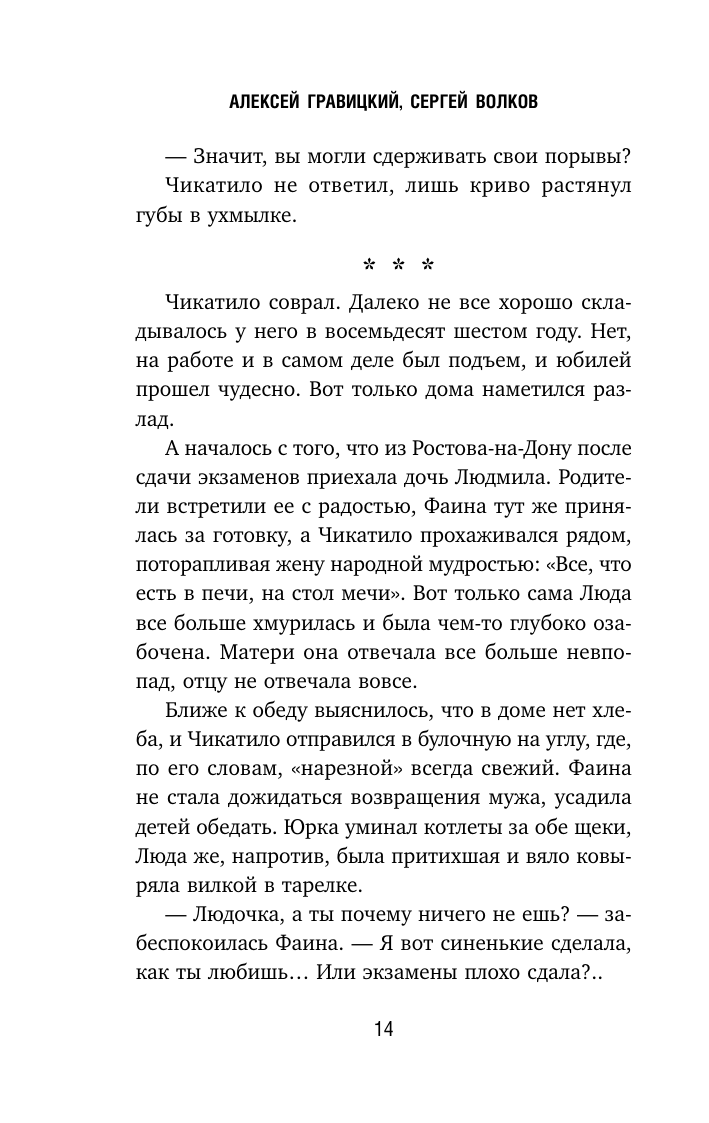 АЛЕКСЕЙ ГРАВИЦКИЙ, СЕРГЕЙ ВОЛКОВ

— Значит, вы могли сдерживать свои порывы?

Чикатило не ответил, лишь криво растянул губы в ухмылке.

* * *

Чикатило соврал. Далеко не все хорошо складывалось у него в восемьдесят шестом году. Нет, на работе и в самом деле был подъем, и юбилей прошел чудесно. Вот только дома наметился разлад.

А началось с того, что из Ростова-на-Дону после сдачи экзаменов приехала дочь Людмила. Родители встретили ее с радостью, Фаина тут же принялась за готовку, а Чикатило прохаживался рядом, поторапливая жену народной мудростью: «Все, что есть в печи, на стол мечи». Вот только сама Люда все больше хмурилась и была чем-то глубоко озабочена. Матери она отвечала все больше невпопад, отцу не отвечала вовсе.

Ближе к обеду выяснилось, что в доме нет хлеба, и Чикатило отправился в булочную на углу, где, по его словам, «нарезной» всегда свежий. Фаина не стала дожидаться возвращения мужа, усадила детей обедать. Юрка уминал котлеты за обе щеки, Люда же, напротив, была притихшая и вяло ковыряла вилкой в тарелке.

— Людочка, а ты почему ничего не ешь? — забеспокоилась Фаина. — Я вот синенькие сделала, как ты любишь… Или экзамены плохо сдала?..

14